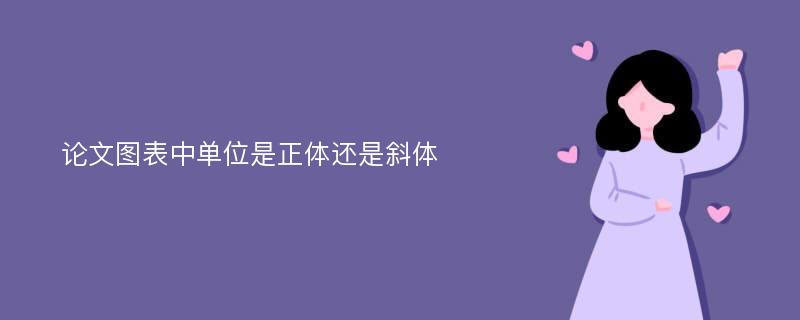 论文图表中单位是正体还是斜体